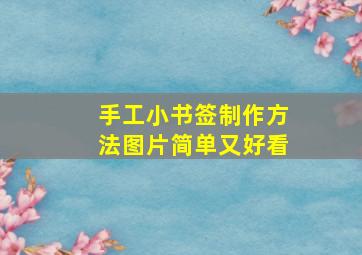 手工小书签制作方法图片简单又好看